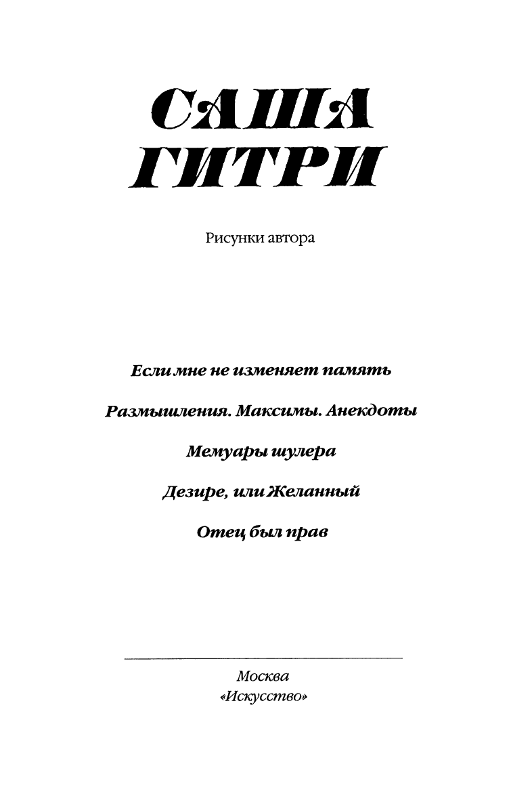 САША
ГИТРИ

Рисунки автора

Если мне не изменяет память

Размышления. Максимы. Анекдоты

Мемуары шулера

Дезире, или Желанный

Отец был прав

Москва
«Искусство»